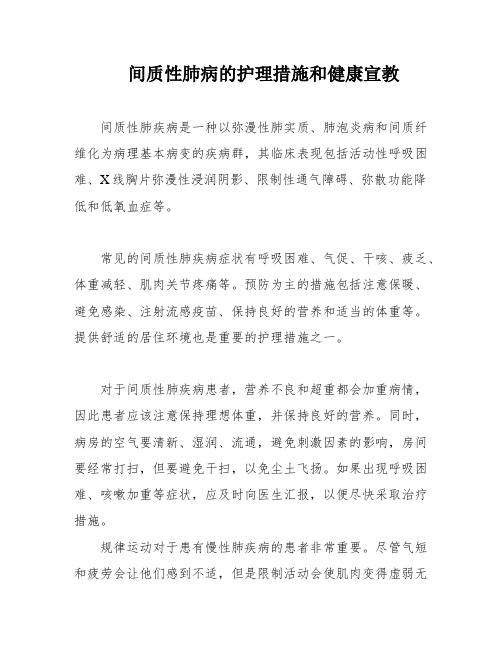 间质性肺病的护理措施和健康宣教

间质性肺疾病是一种以弥漫性肺实质、肺泡炎病和间质纤维化为病理基本病变的疾病群，其临床表现包括活动性呼吸困难、X线胸片弥漫性浸润阴影、限制性通气障碍、弥散功能降低和低氧血症等。

常见的间质性肺疾病症状有呼吸困难、气促、干咳、疲乏、体重减轻、肌肉关节疼痛等。预防为主的措施包括注意保暖、避免感染、注射流感疫苗、保持良好的营养和适当的体重等。提供舒适的居住环境也是重要的护理措施之一。

对于间质性肺疾病患者，营养不良和超重都会加重病情，因此患者应该注意保持理想体重，并保持良好的营养。同时，病房的空气要清新、湿润、流通，避免刺激因素的影响，房间要经常打扫，但要避免干扫，以免尘土飞扬。如果出现呼吸困难、咳嗽加重等症状，应及时向医生汇报，以便尽快采取治疗措施。

规律运动对于患有慢性肺疾病的患者非常重要。尽管气短和疲劳会让他们感到不适，但是限制活动会使肌肉变得虚弱无